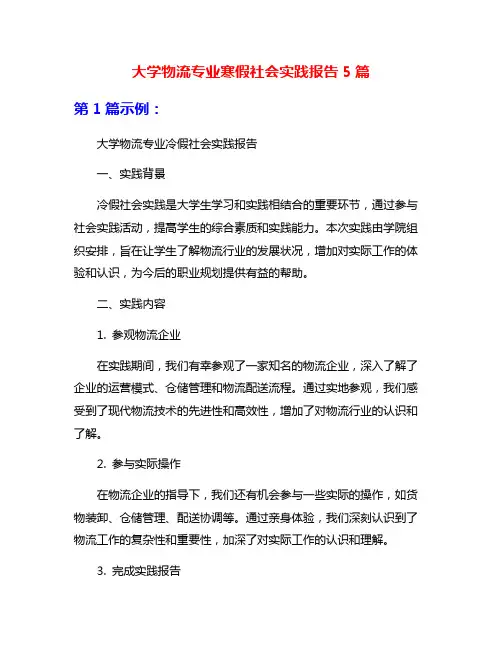 大学物流专业寒假社会实践报告 5 篇

第 1 篇示例：

大学物流专业冷假社会实践报告

一、实践背景

冷假社会实践是大学生学习和实践相结合的重要环节，通过参与社会实践活动，提高学生的综合素质和实践能力。本次实践由学院组织安排，旨在让学生了解物流行业的发展状况，增加对实际工作的体验和认识，为今后的职业规划提供有益的帮助。

二、实践内容

1. 参观物流企业

在实践期间，我们有幸参观了一家知名的物流企业，深入了解了企业的运营模式、仓储管理和物流配送流程。通过实地参观，我们感受到了现代物流技术的先进性和高效性，增加了对物流行业的认识和了解。

2. 参与实际操作

在物流企业的指导下，我们还有机会参与一些实际的操作，如货物装卸、仓储管理、配送协调等。通过亲身体验，我们深刻认识到了物流工作的复杂性和重要性，加深了对实际工作的认识和理解。

3. 完成实践报告